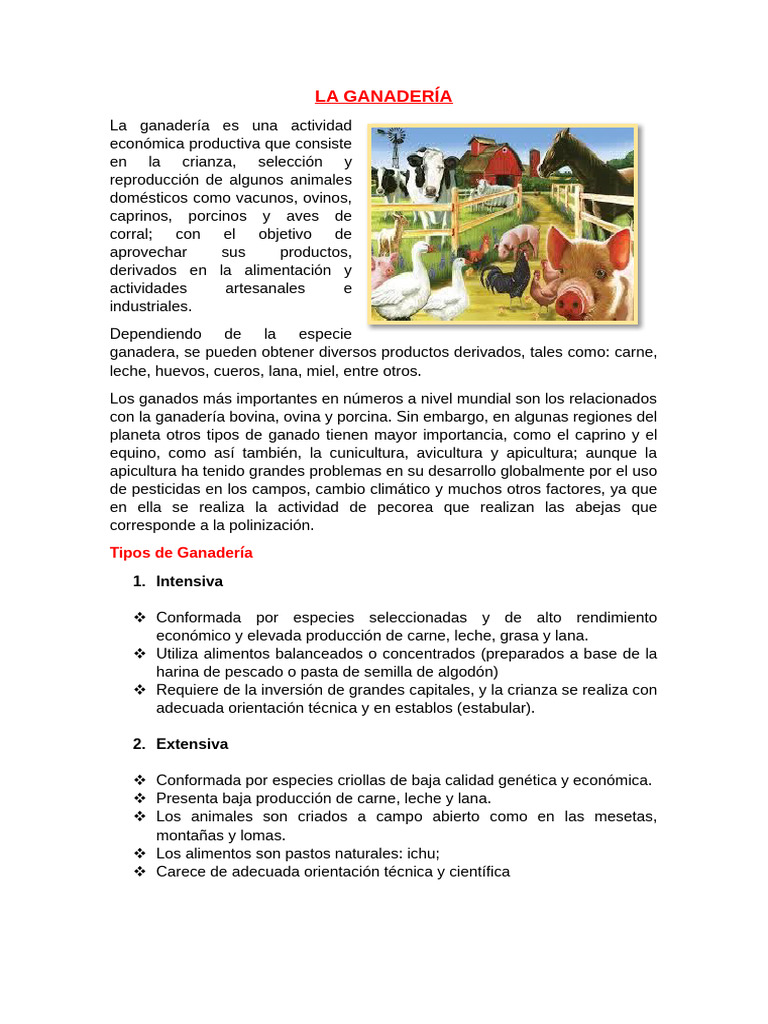 LA GANADERÍA

La ganadería es una actividad económica productiva que consiste en la crianza, selección y reproducción de algunos animales domésticos como vacunos, ovinos, caprinos, porcinos y aves de corral; con el objetivo de aprovechar sus productos, derivados en la alimentación y actividades artesanales e industriales.

Dependiendo de la especie ganadera, se pueden obtener diversos productos derivados, tales como: carne, leche, huevos, cueros, lana, miel, entre otros.

Los ganados más importantes en números a nivel mundial son los relacionados con la ganadería bovina, ovina y porcina. Sin embargo, en algunas regiones del planeta otros tipos de ganado tienen mayor importancia, como el caprino y el equino, como así también, la cunicultura, avicultura y apicultura; aunque la apicultura ha tenido grandes problemas en su desarrollo globalmente por el uso de pesticidas en los campos, cambio climático y muchos otros factores, ya que en ella se realiza la actividad de pecorea que realizan las abejas que corresponde a la polinización.

Tipos de Ganadería

1. Intensiva

❖ Conformada por especies seleccionadas y de alto rendimiento económico y elevada producción de carne, leche, grasa y lana.
❖ Utiliza alimentos balanceados o concentrados (preparados a base de la harina de pescado o pasta de semilla de algodón)
❖ Requiere de la inversión de grandes capitales, y la crianza se realiza con adecuada orientación técnica y en establos (estabular).

2. Extensiva

❖ Conformada por especies criollas de baja calidad genética y económica.
❖ Presenta baja producción de carne, leche y lana.
❖ Los animales son criados a campo abierto como en las mesetas, montañas y lomas.
❖ Los alimentos son pastos naturales: ichu;
❖ Carece de adecuada orientación técnica y científica